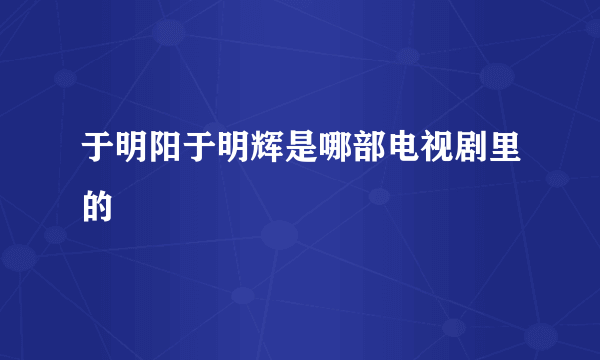 于明阳于明辉是哪部电视剧里的